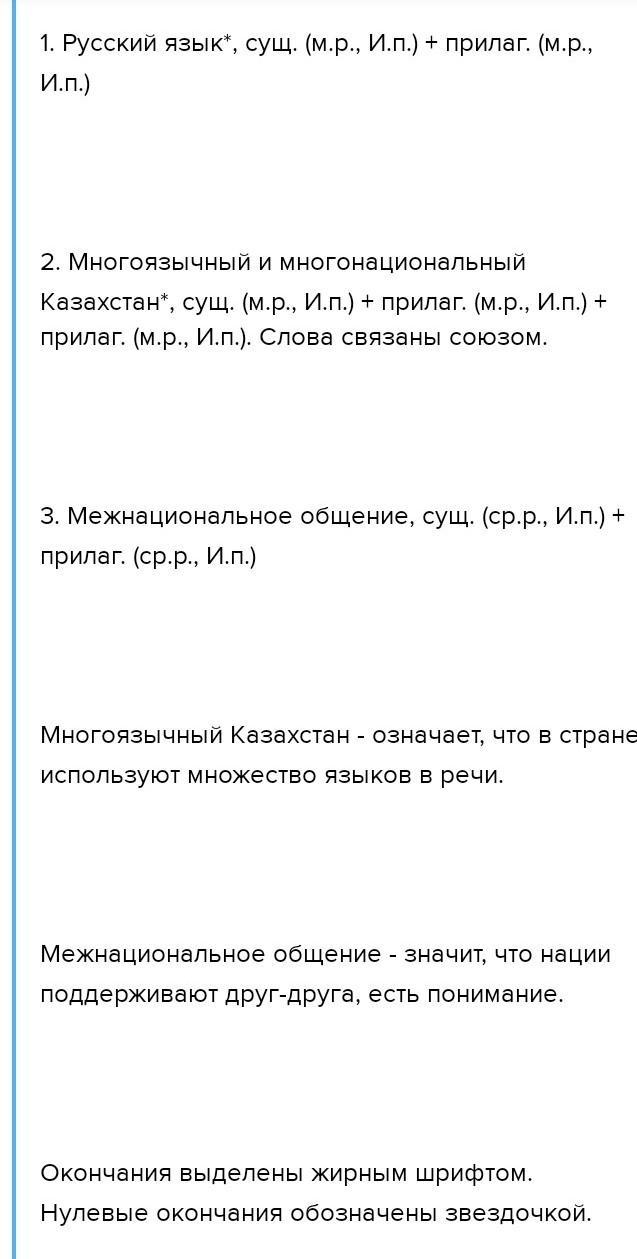 1. Русский язык*, сущ. (м.р., И.п.) + прилаг. (м.р., И.п.)

2. Многоязычный и многонациональный Казахстан*, сущ. (м.р., И.п.) + прилаг. (м.р., И.п.) + прилаг. (м.р., И.п.). Слова связаны союзом.

3. Межнациональное общение, сущ. (ср.р., И.п.) + прилаг. (ср.р., И.п.)

Многоязычный Казахстан - означает, что в стране используют множество языков в речи.

Межнациональное общение - значит, что нации поддерживают друг-друга, есть понимание.

Окончания выделены жирным шрифтом.
Нулевые окончания обозначены звездочкой.